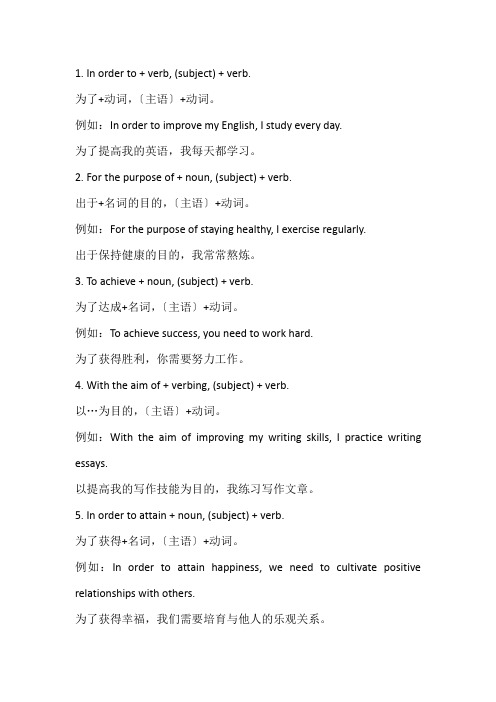 1. In order to + verb, (subject) + verb.

为了+动词，〔主语〕+动词。

例如：In order to improve my English, I study every day.

为了提高我的英语，我每天都学习。

2. For the purpose of + noun, (subject) + verb.

出于+名词的目的，〔主语〕+动词。

例如：For the purpose of staying healthy, I exercise regularly.

出于保持健康的目的，我常常熬炼。

3. To achieve + noun, (subject) + verb.

为了达成+名词，〔主语〕+动词。

例如：To achieve success, you need to work hard.

为了获得胜利，你需要努力工作。

4. With the aim of + verbing, (subject) + verb.

以…为目的，〔主语〕+动词。

例如：With the aim of improving my writing skills, I practice writing essays.

以提高我的写作技能为目的，我练习写作文章。

5. In order to attain + noun, (subject) + verb.

为了获得+名词，〔主语〕+动词。

例如：In order to attain happiness, we need to cultivate positive relationships with others.

为了获得幸福，我们需要培育与他人的乐观关系。